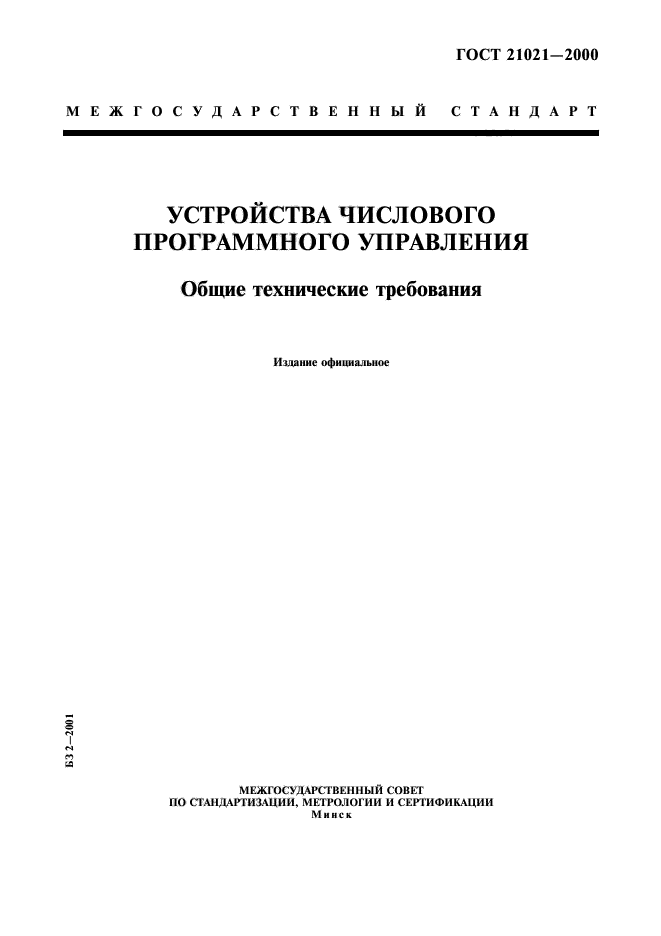 ГОСТ 21021—2000

МЕЖГОСУДАРСТВЕННЫЙ СТАНДАРТ

УСТРОЙСТВА ЧИСЛОВОГО ПРОГРАММНОГО УПРАВЛЕНИЯ

Общие технические требования

Издание официальное

БЗ 2–2001

МЕЖГОСУДАРСТВЕННЫЙ СОВЕТ
ПО СТАНДАРТИЗАЦИИ, МЕТРОЛОГИИ И СЕРТИФИКАЦИИ
Минск